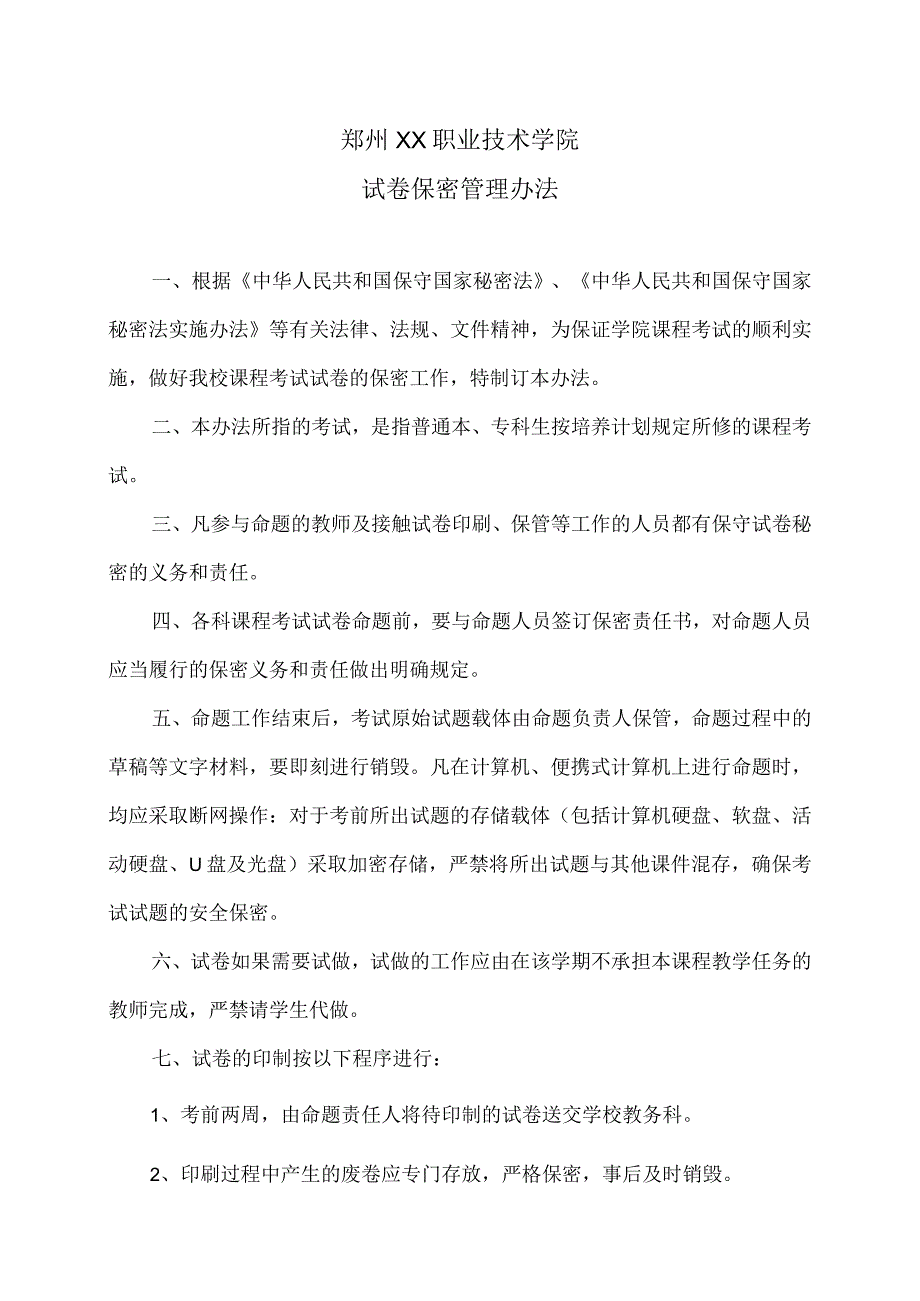 郑州XX职业技术学院

试卷保密管理办法

一、根据《中华人民共和国保守国家秘密法》、《中华人民共和国保守国家秘密法实施办法》等有关法律、法规、文件精神，为保证学院课程考试的顺利实施，做好我校课程考试试卷的保密工作，特制订本办法。

二、本办法所指的考试，是指普通本、专科生按培养计划规定所修的课程考试。

三、凡参与命题的教师及接触试卷印刷、保管等工作的人员都有保守试卷秘密的义务和责任。

四、各科课程考试试卷命题前，要与命题人员签订保密责任书，对命题人员应当履行的保密义务和责任做出明确规定。

五、命题工作结束后，考试原始试题载体由命题负责人保管，命题过程中的草稿等文字材料，要即刻进行销毁。凡在计算机、便携式计算机上进行命题时，均应采取断网操作：对于考前所出试题的存储载体（包括计算机硬盘、软盘、活动硬盘、U盘及光盘）采取加密存储，严禁将所出试题与其他课件混存，确保考试试题的安全保密。

六、试卷如果需要试做，试做的工作应由在该学期不承担本课程教学任务的教师完成，严禁请学生代做。

七、试卷的印制按以下程序进行：

1、考前两周，由命题责任人将待印制的试卷送交学校教务科。

2、印刷过程中产生的废卷应专门存放，严格保密，事后及时销毁。